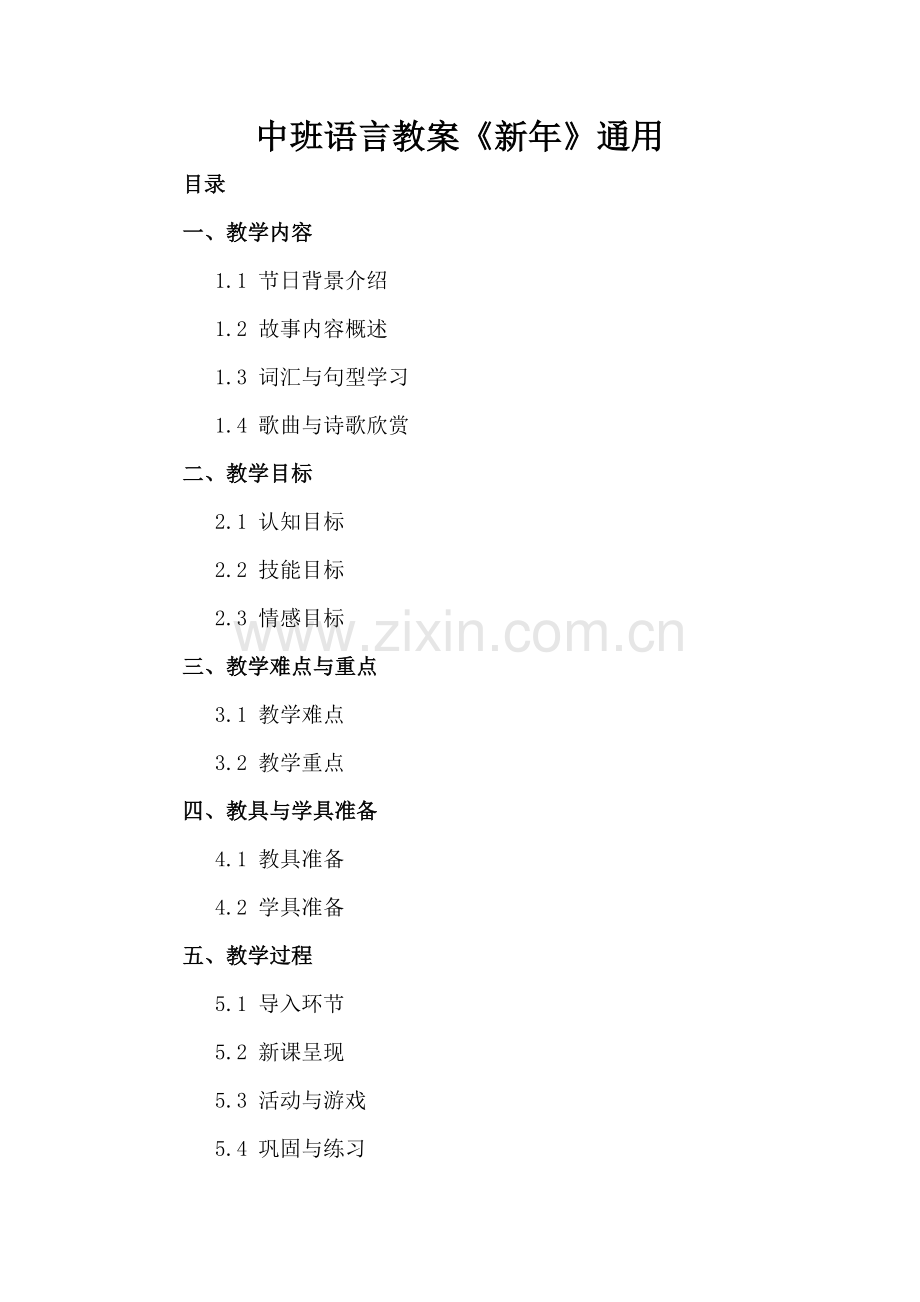 中班语言教案《新年》通用

目录

一、教学内容

1.1 节日背景介绍

1.2 故事内容概述

1.3 词汇与句型学习

1.4 歌曲与诗歌欣赏

二、教学目标

2.1 认知目标

2.2 技能目标

2.3 情感目标

www.zixin.com.cn

三、教学难点与重点

3.1 教学难点

3.2 教学重点

四、教具与学具准备

4.1 教具准备

4.2 学具准备

五、教学过程

5.1 导入环节

5.2 新课呈现

5.3 活动与游戏

5.4 巩固与练习